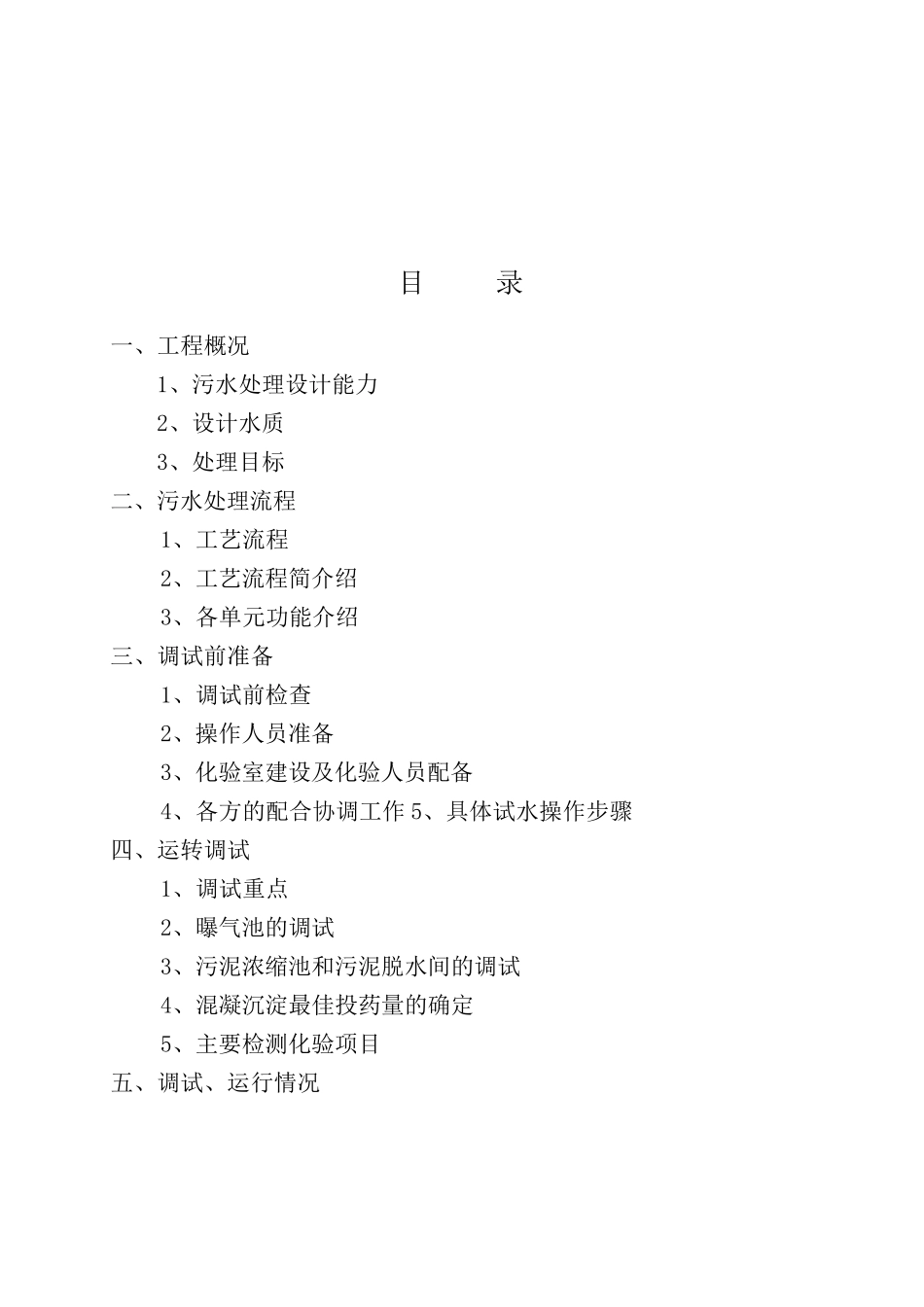 目 录

一、工程概况

1、污水处理设计能力

2、设计水质

3、处理目标

二、污水处理流程

1、工艺流程

2、工艺流程简介绍

3、各单元功能介绍

三、调试前准备

1、调试前检查

2、操作人员准备

3、化验室建设及化验人员配备

4、各方的配合协调工作 5、具体试水操作步骤

四、运转调试

1、调试重点

2、曝气池的调试

3、污泥浓缩池和污泥脱水间的调试

4、混凝沉淀最佳投药量的确定

5、主要检测化验项目

五、调试、运行情况